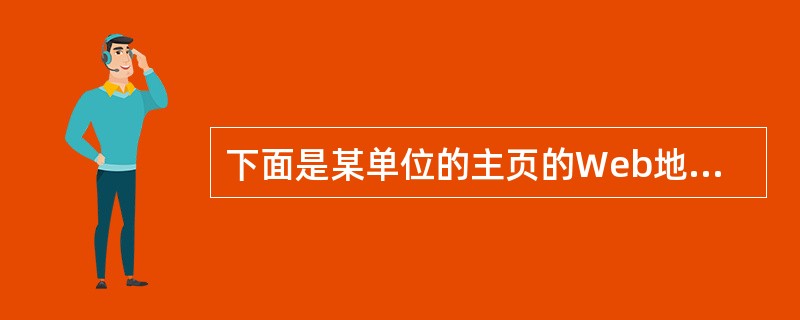 下面是某单位的主页的Web地...